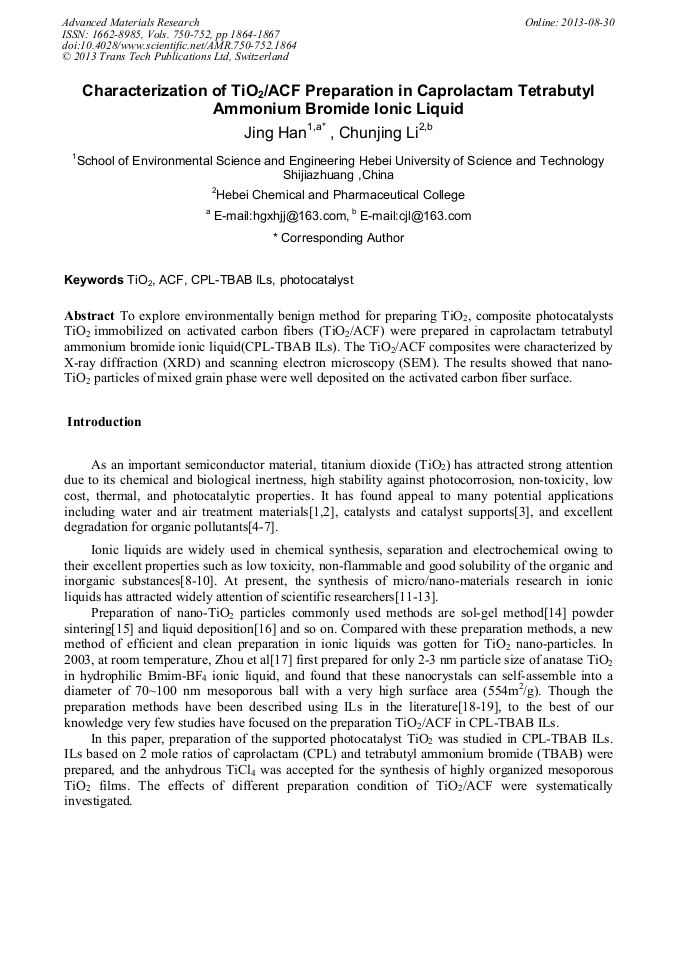 Advanced Materials Research
ISSN: 1662-8985, Vols. 750-752, pp 1864-1867
doi:10.4028/www.scientific.net/AMR.750-752.1864
© 2013 Trans Tech Publications Ltd, Switzerland

Online: 2013-08-30

Characterization of $TiO_2$/ACF Preparation in Caprolactam Tetrabutyl Ammonium Bromide Ionic Liquid

Jing Han$^{1,a*}$ , Chunjing Li$^{2,b}$

$^1$School of Environmental Science and Engineering Hebei University of Science and Technology Shijiazhuang ,China

$^2$Hebei Chemical and Pharmaceutical College

$^a$ E-mail:hgxhjj@163.com, $^b$ E-mail:cjl@163.com

* Corresponding Author

Keywords $TiO_2$, ACF, CPL-TBAB ILs, photocatalyst

Abstract To explore environmentally benign method for preparing $TiO_2$, composite photocatalysts $TiO_2$ immobilized on activated carbon fibers ($TiO_2$/ACF) were prepared in caprolactam tetrabutyl ammonium bromide ionic liquid(CPL-TBAB ILs). The $TiO_2$/ACF composites were characterized by X-ray diffraction (XRD) and scanning electron microscopy (SEM). The results showed that nano-$TiO_2$ particles of mixed grain phase were well deposited on the activated carbon fiber surface.

Introduction

As an important semiconductor material, titanium dioxide ($TiO_2$) has attracted strong attention due to its chemical and biological inertness, high stability against photocorrosion, non-toxicity, low cost, thermal, and photocatalytic properties. It has found appeal to many potential applications including water and air treatment materials[1,2], catalysts and catalyst supports[3], and excellent degradation for organic pollutants[4-7].

Ionic liquids are widely used in chemical synthesis, separation and electrochemical owing to their excellent properties such as low toxicity, non-flammable and good solubility of the organic and inorganic substances[8-10]. At present, the synthesis of micro/nano-materials research in ionic liquids has attracted widely attention of scientific researchers[11-13].

Preparation of nano-$TiO_2$ particles commonly used methods are sol-gel method[14] powder sintering[15] and liquid deposition[16] and so on. Compared with these preparation methods, a new method of efficient and clean preparation in ionic liquids was gotten for $TiO_2$ nano-particles. In 2003, at room temperature, Zhou et al[17] first prepared for only 2-3 nm particle size of anatase $TiO_2$ in hydrophilic Bmim-$BF_4$ ionic liquid, and found that these nanocrystals can self-assemble into a diameter of 70~100 nm mesoporous ball with a very high surface area (554$m^2$/g). Though the preparation methods have been described using ILs in the literature[18-19], to the best of our knowledge very few studies have focused on the preparation $TiO_2$/ACF in CPL-TBAB ILs.

In this paper, preparation of the supported photocatalyst $TiO_2$ was studied in CPL-TBAB ILs. ILs based on 2 mole ratios of caprolactam (CPL) and tetrabutyl ammonium bromide (TBAB) were prepared, and the anhydrous $TiCl_4$ was accepted for the synthesis of highly organized mesoporous $TiO_2$ films. The effects of different preparation condition of $TiO_2$/ACF were systematically investigated.